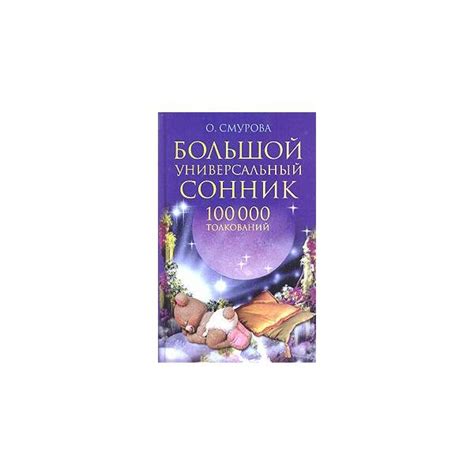 О. СМУРОВА

БОЛЬШОЙ УНИВЕРСАЛЬНЫЙ СОННИК

100 000 ТОЛКОВАНИЙ